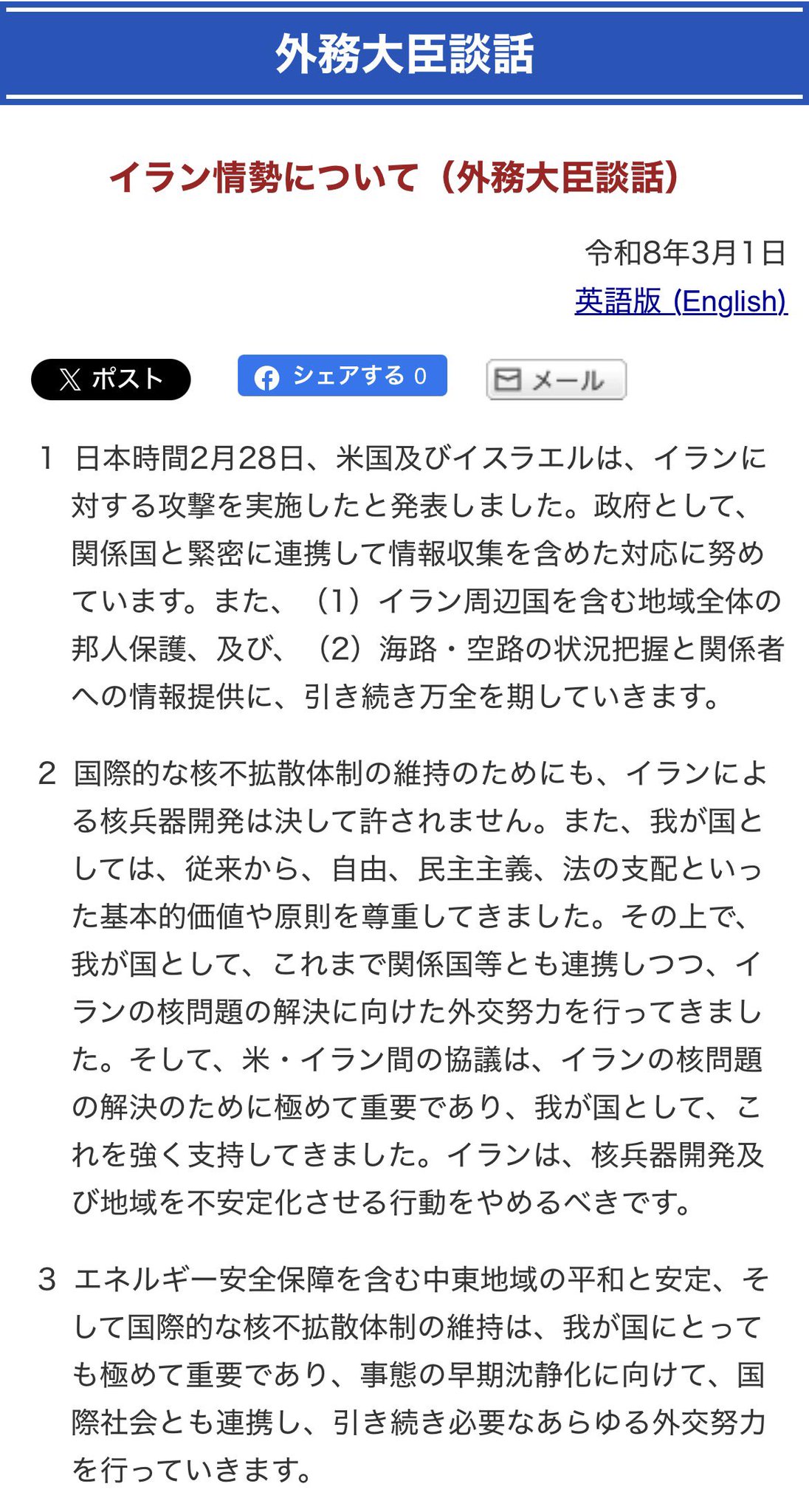 外務大臣談話

イラン情勢について（外務大臣談話）

令和8年3月1日
英語版 (English)

ポスト　シェアする 0　メール

1 日本時間2月28日、米国及びイスラエルは、イランに対する攻撃を実施したと発表しました。政府として、関係国と緊密に連携して情報収集を含めた対応に努めています。また、（1）イラン周辺国を含む地域全体の邦人保護、及び、（2）海路・空路の状況把握と関係者への情報提供に、引き続き万全を期していきます。

2 国際的な核不拡散体制の維持のためにも、イランによる核兵器開発は決して許されません。また、我が国としては、従来から、自由、民主主義、法の支配といった基本的価値や原則を尊重してきました。その上で、我が国として、これまで関係国等とも連携しつつ、イランの核問題の解決に向けた外交努力を行ってきました。そして、米・イラン間の協議は、イランの核問題の解決のために極めて重要であり、我が国として、これを強く支持してきました。イランは、核兵器開発及び地域を不安定化させる行動をやめるべきです。

3 エネルギー安全保障を含む中東地域の平和と安定、そして国際的な核不拡散体制の維持は、我が国にとっても極めて重要であり、事態の早期沈静化に向けて、国際社会とも連携し、引き続き必要なあらゆる外交努力を行っていきます。